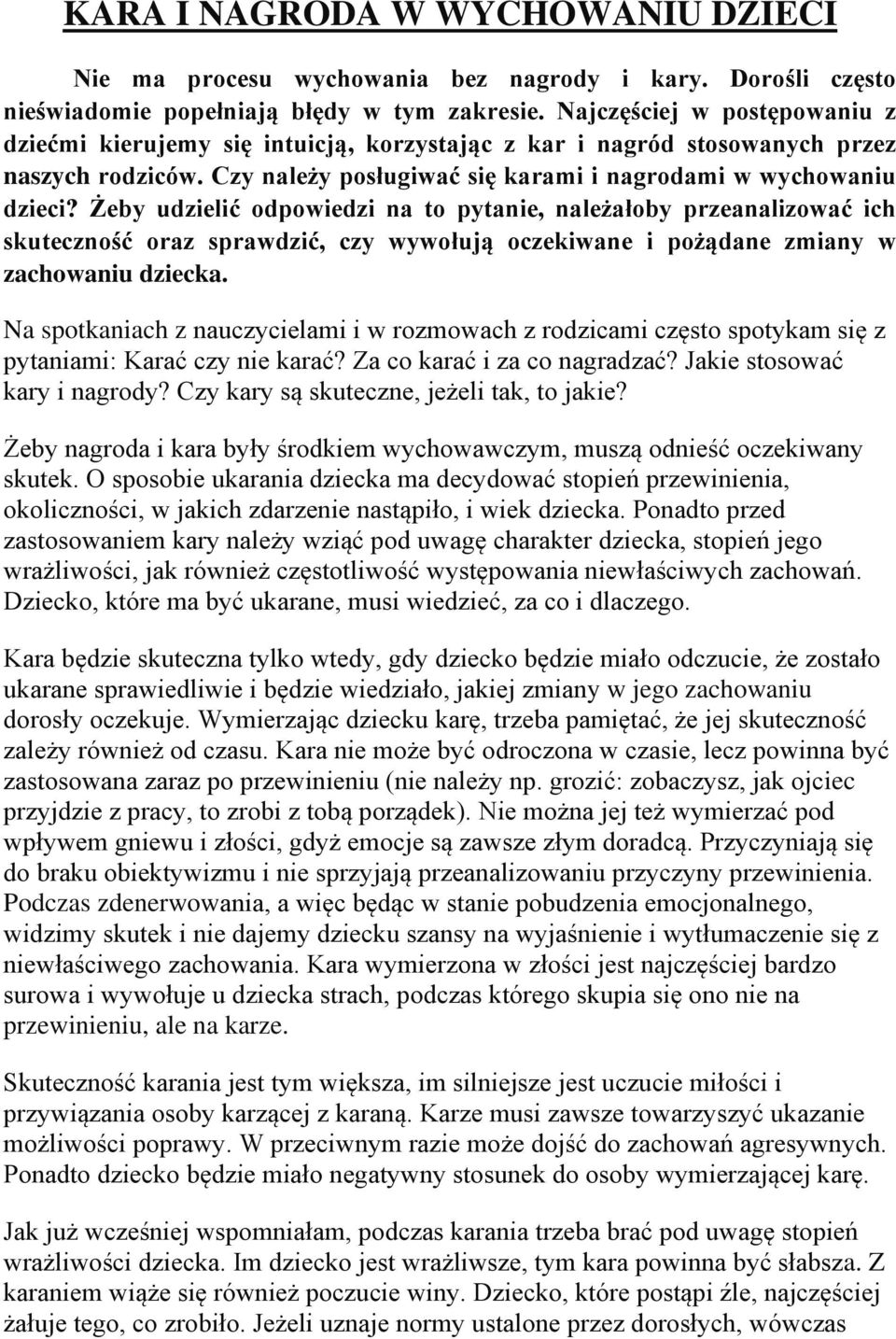 KARA I NAGRODA W WYCHOWANIU DZIECI

Nie ma procesu wychowania bez nagrody i kary. Dorośli często nieświadomie popełniają błędy w tym zakresie. Najczęściej w postępowaniu z dziećmi kierujemy się intuicją, korzystając z kar i nagród stosowanych przez naszych rodziców. Czy należy posługiwać się karami i nagrodami w wychowaniu dzieci? Żeby udzielić odpowiedzi na to pytanie, należałoby przeanalizować ich skuteczność oraz sprawdzić, czy wywołują oczekiwane i pożądane zmiany w zachowaniu dziecka.

Na spotkaniach z nauczycielami i w rozmowach z rodzicami często spotykam się z pytaniami: Karać czy nie karać? Za co karać i za co nagradzać? Jakie stosować kary i nagrody? Czy kary są skuteczne, jeżeli tak, to jakie?

Żeby nagroda i kara były środkiem wychowawczym, muszą odnieść oczekiwany skutek. O sposobie ukarania dziecka ma decydować stopień przewinienia, okoliczności, w jakich zdarzenie nastąpiło, i wiek dziecka. Ponadto przed zastosowaniem kary należy wziąć pod uwagę charakter dziecka, stopień jego wrażliwości, jak również częstotliwość występowania niewłaściwych zachowań. Dziecko, które ma być ukarane, musi wiedzieć, za co i dlaczego.

Kara będzie skuteczna tylko wtedy, gdy dziecko będzie miało odczucie, że zostało ukarane sprawiedliwie i będzie wiedziało, jakiej zmiany w jego zachowaniu dorosły oczekuje. Wymierzając dziecku karę, trzeba pamiętać, że jej skuteczność zależy również od czasu. Kara nie może być odroczona w czasie, lecz powinna być zastosowana zaraz po przewinieniu (nie należy np. grozić: zobaczysz, jak ojciec przyjdzie z pracy, to zrobi z tobą porządek). Nie można jej też wymierzać pod wpływem gniewu i złości, gdyż emocje są zawsze złym doradcą. Przyczyniają się do braku obiektywizmu i nie sprzyjają przeanalizowaniu przyczyny przewinienia. Podczas zdenerwowania, a więc będąc w stanie pobudzenia emocjonalnego, widzimy skutek i nie dajemy dziecku szansy na wyjaśnienie i wytłumaczenie się z niewłaściwego zachowania. Kara wymierzona w złości jest najczęściej bardzo surowa i wywołuje u dziecka strach, podczas którego skupia się ono nie na przewinieniu, ale na karze.

Skuteczność karania jest tym większa, im silniejsze jest uczucie miłości i przywiązania osoby karzącej z karaną. Karze musi zawsze towarzyszyć ukazanie możliwości poprawy. W przeciwnym razie może dojść do zachowań agresywnych. Ponadto dziecko będzie miało negatywny stosunek do osoby wymierzającej karę.

Jak już wcześniej wspomniałam, podczas karania trzeba brać pod uwagę stopień wrażliwości dziecka. Im dziecko jest wrażliwsze, tym kara powinna być słabsza. Z karaniem wiąże się również poczucie winy. Dziecko, które postąpi źle, najczęściej żałuje tego, co zrobiło. Jeżeli uznaje normy ustalone przez dorosłych, wówczas